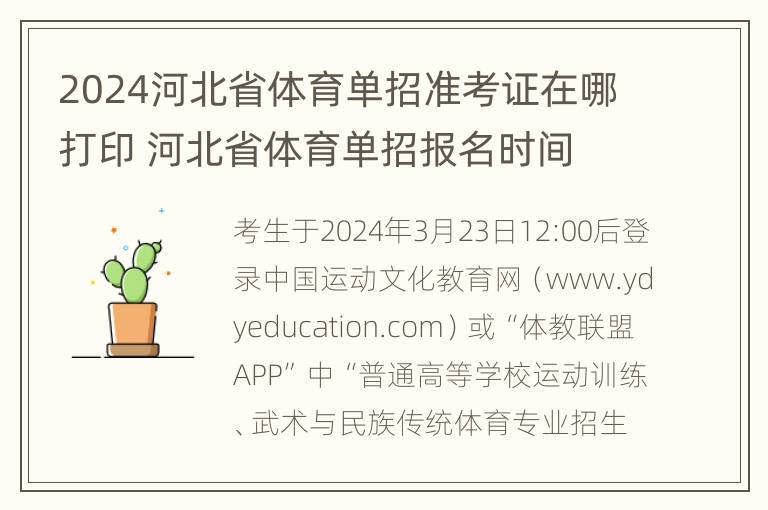 2024河北省体育单招准考证在哪打印 河北省体育单招报名时间

考生于2024年3月23日12:00后登录中国运动文化教育网（www.ydyeducation.com）或“体教联盟APP”中“普通高等学校运动训练、武术与民族传统体育专业招生